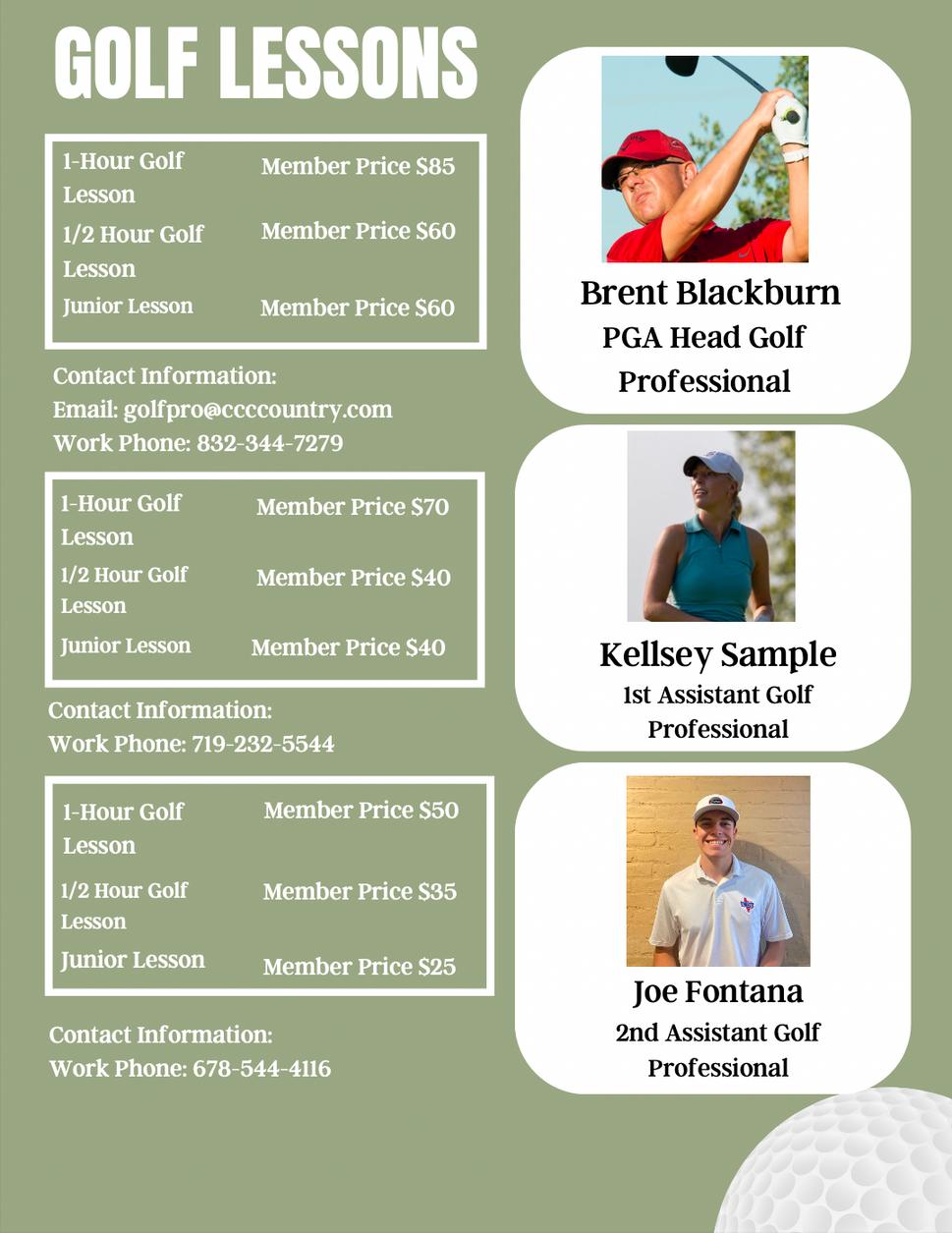 GOLF LESSONS

| 1-Hour Golf Lesson | Member Price $85 |
|---|---|
| 1/2 Hour Golf Lesson | Member Price $60 |
| Junior Lesson | Member Price $60 |

Contact Information:
Email: golfpro@ccccountry.com
Work Phone: 832-344-7279

| 1-Hour Golf Lesson | Member Price $70 |
|---|---|
| 1/2 Hour Golf Lesson | Member Price $40 |
| Junior Lesson | Member Price $40 |

Contact Information:
Work Phone: 719-232-5544

| 1-Hour Golf Lesson | Member Price $50 |
|---|---|
| 1/2 Hour Golf Lesson | Member Price $35 |
| Junior Lesson | Member Price $25 |

Contact Information:
Work Phone: 678-544-4116

Brent Blackburn
PGA Head Golf Professional

Kellsey Sample
1st Assistant Golf Professional

Joe Fontana
2nd Assistant Golf Professional